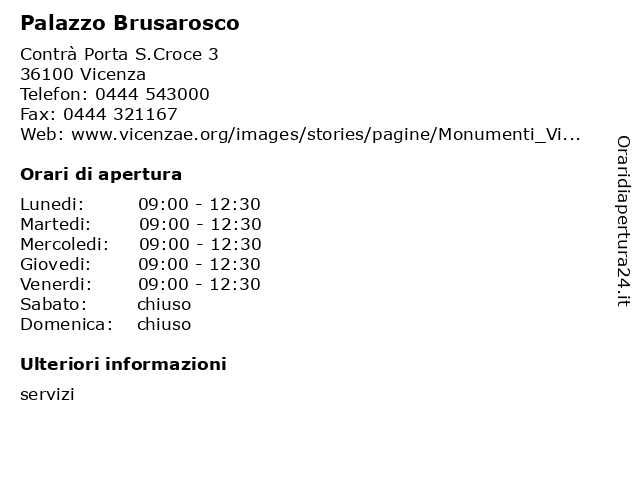 Palazzo Brusarosco

Contrà Porta S.Croce 3
36100 Vicenza
Telefon: 0444 543000
Fax: 0444 321167
Web: www.vicenzae.org/images/stories/pagine/Monumenti_Vi...

Orari di apertura

| | |
|---|---|
| Lunedi: | 09:00 - 12:30 |
| Martedi: | 09:00 - 12:30 |
| Mercoledi: | 09:00 - 12:30 |
| Giovedi: | 09:00 - 12:30 |
| Venerdi: | 09:00 - 12:30 |
| Sabato: | chiuso |
| Domenica: | chiuso |

Ulteriori informazioni

servizi

Oraridiapertura24.it